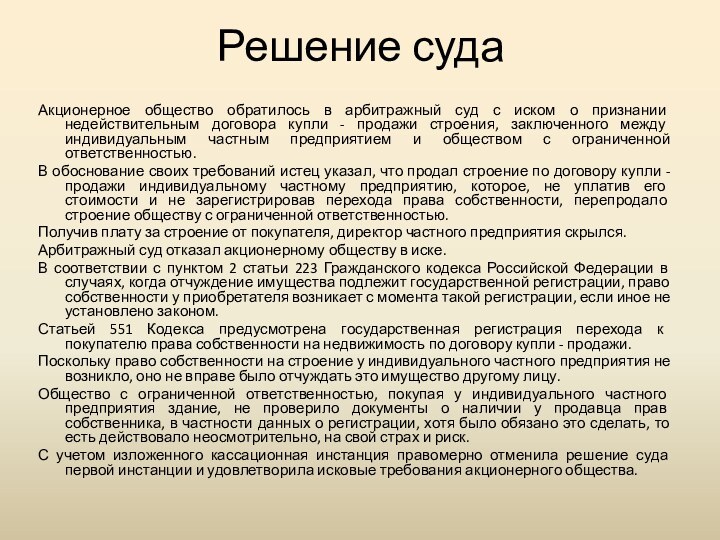 Решение суда

Акционерное общество обратилось в арбитражный суд с иском о признании недействительным договора купли - продажи строения, заключенного между индивидуальным частным предприятием и обществом с ограниченной ответственностью.

В обоснование своих требований истец указал, что продал строение по договору купли - продажи индивидуальному частному предприятию, которое, не уплатив его стоимости и не зарегистрировав перехода права собственности, перепродало строение обществу с ограниченной ответственностью.

Получив плату за строение от покупателя, директор частного предприятия скрылся.

Арбитражный суд отказал акционерному обществу в иске.

В соответствии с пунктом 2 статьи 223 Гражданского кодекса Российской Федерации в случаях, когда отчуждение имущества подлежит государственной регистрации, право собственности у приобретателя возникает с момента такой регистрации, если иное не установлено законом.

Статьей 551 Кодекса предусмотрена государственная регистрация перехода к покупателю права собственности на недвижимость по договору купли - продажи.

Поскольку право собственности на строение у индивидуального частного предприятия не возникло, оно не вправе было отчуждать это имущество другому лицу.

Общество с ограниченной ответственностью, покупая у индивидуального частного предприятия здание, не проверило документы о наличии у продавца прав собственника, в частности данных о регистрации, хотя было обязано это сделать, то есть действовало неосмотрительно, на свой страх и риск.

С учетом изложенного кассационная инстанция правомерно отменила решение суда первой инстанции и удовлетворила исковые требования акционерного общества.